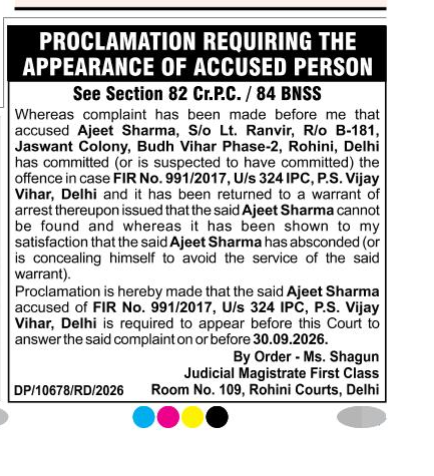 PROCLAMATION REQUIRING THE APPEARANCE OF ACCUSED PERSON

See Section 82 Cr.P.C. / 84 BNSS

Whereas complaint has been made before me that accused Ajeet Sharma, S/o Lt. Ranvir, R/o B-181, Jaswant Colony, Budh Vihar Phase-2, Rohini, Delhi has committed (or is suspected to have committed) the offence in case FIR No. 991/2017, U/s 324 IPC, P.S. Vijay Vihar, Delhi and it has been returned to a warrant of arrest thereupon issued that the said Ajeet Sharma cannot be found and whereas it has been shown to my satisfaction that the said Ajeet Sharma has absconded (or is concealing himself to avoid the service of the said warrant).

Proclamation is hereby made that the said Ajeet Sharma accused of FIR No. 991/2017, U/s 324 IPC, P.S. Vijay Vihar, Delhi is required to appear before this Court to answer the said complaint on or before 30.09.2026.

By Order - Ms. Shagun
Judicial Magistrate First Class
DP/10678/RD/2026 Room No. 109, Rohini Courts, Delhi